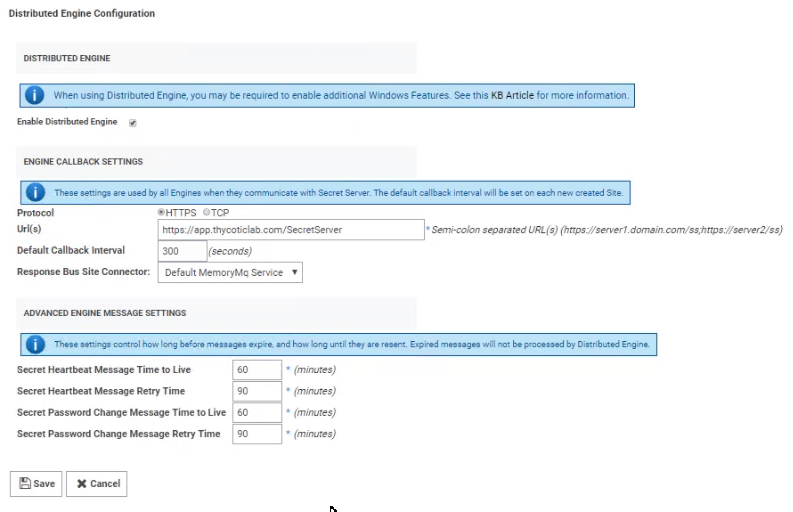 Distributed Engine Configuration

DISTRIBUTED ENGINE

When using Distributed Engine, you may be required to enable additional Windows Features. See this KB Article for more information.

Enable Distributed Engine

ENGINE CALLBACK SETTINGS

These settings are used by all Engines when they communicate with Secret Server. The default callback interval will be set on each new created Site.

Protocol HTTPS TCP

Url(s) https://app.thycoticlab.com/SecretServer * Semi-colon separated URL(s) (https://server1.domain.com/ss;https://server2/ss)

Default Callback Interval 300 (seconds)

Response Bus Site Connector: Default MemoryMq Service

ADVANCED ENGINE MESSAGE SETTINGS

These settings control how long before messages expire, and how long until they are resent. Expired messages will not be processed by Distributed Engine.

Secret Heartbeat Message Time to Live 60 * (minutes)

Secret Heartbeat Message Retry Time 90 * (minutes)

Secret Password Change Message Time to Live 60 * (minutes)

Secret Password Change Message Retry Time 90 * (minutes)

Save Cancel